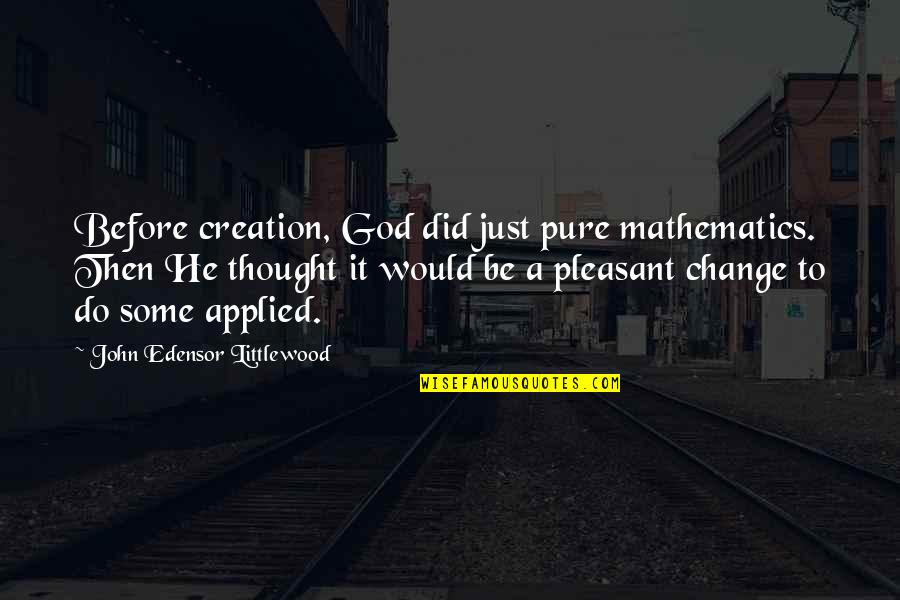 Before creation, God did just pure mathematics. Then He thought it would be a pleasant change to do some applied.

~ John Edensor Littlewood

WISEFAMOUSQUOTES.COM